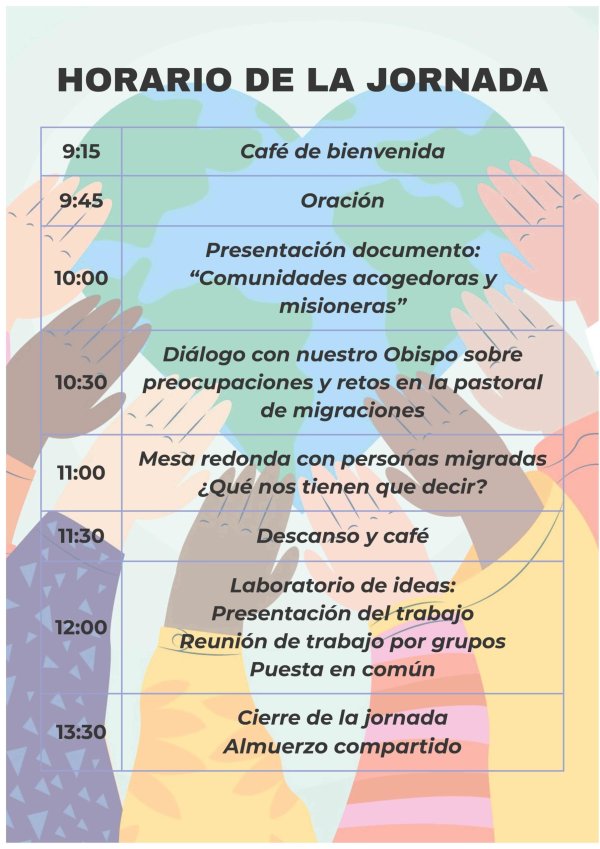 HORARIO DE LA JORNADA

| 9:15 | Café de bienvenida |
|---|---|
| 9:45 | Oración |
| 10:00 | Presentación documento: "Comunidades acogedoras y misioneras" |
| 10:30 | Diálogo con nuestro Obispo sobre preocupaciones y retos en la pastoral de migraciones |
| 11:00 | Mesa redonda con personas migradas ¿Qué nos tienen que decir? |
| 11:30 | Descanso y café |
| 12:00 | Laboratorio de ideas: Presentación del trabajo Reunión de trabajo por grupos Puesta en común |
| 13:30 | Cierre de la jornada Almuerzo compartido |